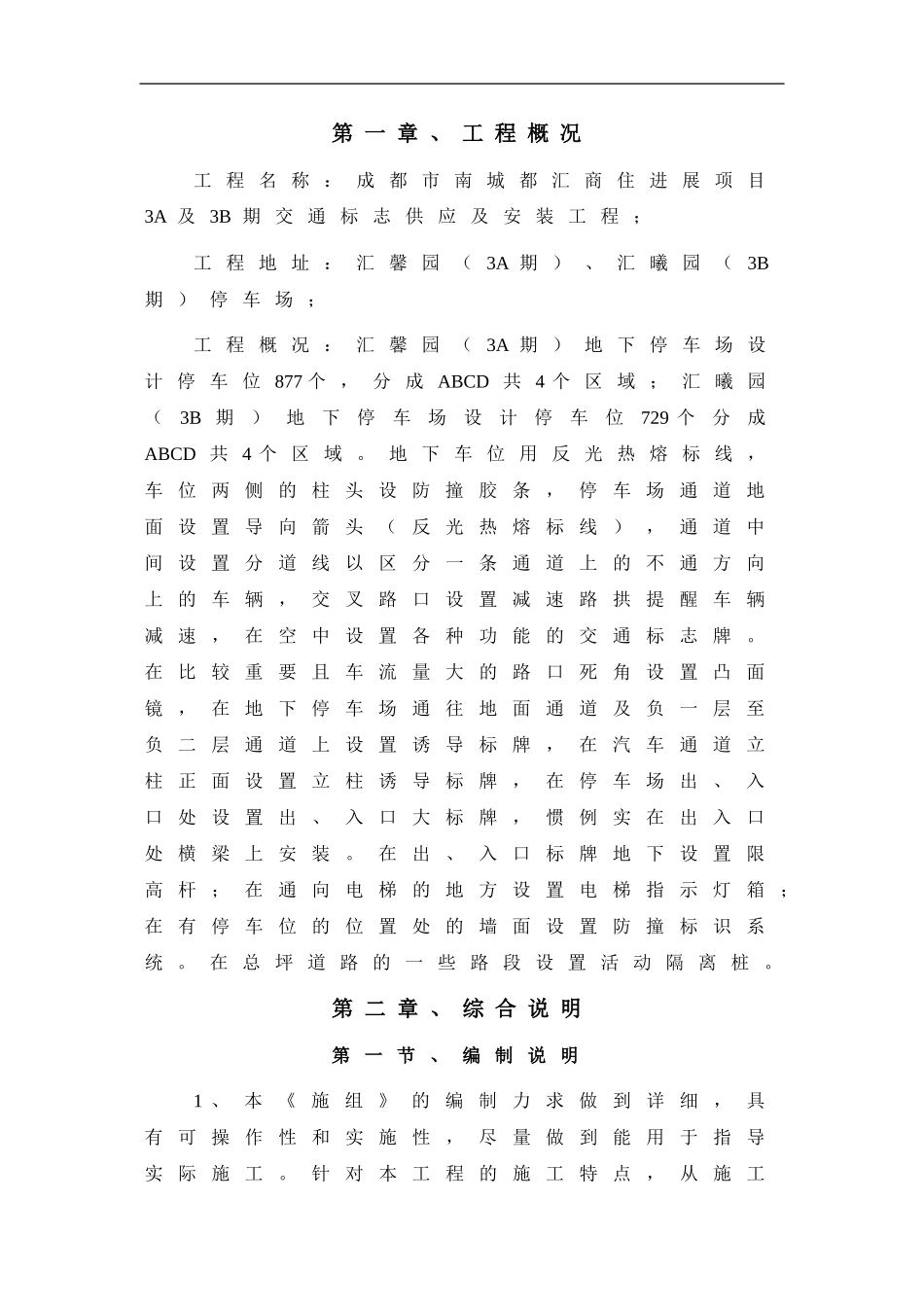 第一章、工程概况

工程名称：成都市南城都汇商住进展项目3A及3B期交通标志供应及安装工程；

工程地址：汇馨园（3A期）、汇曦园（3B期）停车场；

工程概况：汇馨园（3A期）地下停车场设计停车位877个，分成ABCD共4个区域；汇曦园（3B期）地下停车场设计停车位729个分成ABCD共4个区域。地下车位用反光热熔标线，车位两侧的柱头设防撞胶条，停车场通道地面设置导向箭头（反光热熔标线），通道中间设置分道线以区分一条通道上的不通方向上的车辆，交叉路口设置减速路拱提醒车辆减速，在空中设置各种功能的交通标志牌。在比较重要且车流量大的路口死角设置凸面镜，在地下停车场通往地面通道及负一层至负二层通道上设置诱导标牌，在汽车通道立柱正面设置立柱诱导标牌，在停车场出、入口处设置出、入口大标牌，惯例实在出入口处横梁上安装。在出、入口标牌地下设置限高杆；在通向电梯的地方设置电梯指示灯箱；在有停车位的位置处的墙面设置防撞标识系统。在总坪道路的一些路段设置活动隔离桩。

第二章、综合说明

第一节、编制说明

1、本《施组》的编制力求做到详细，具有可操作性和实施性，尽量做到能用于指导实际施工。针对本工程的施工特点，从施工